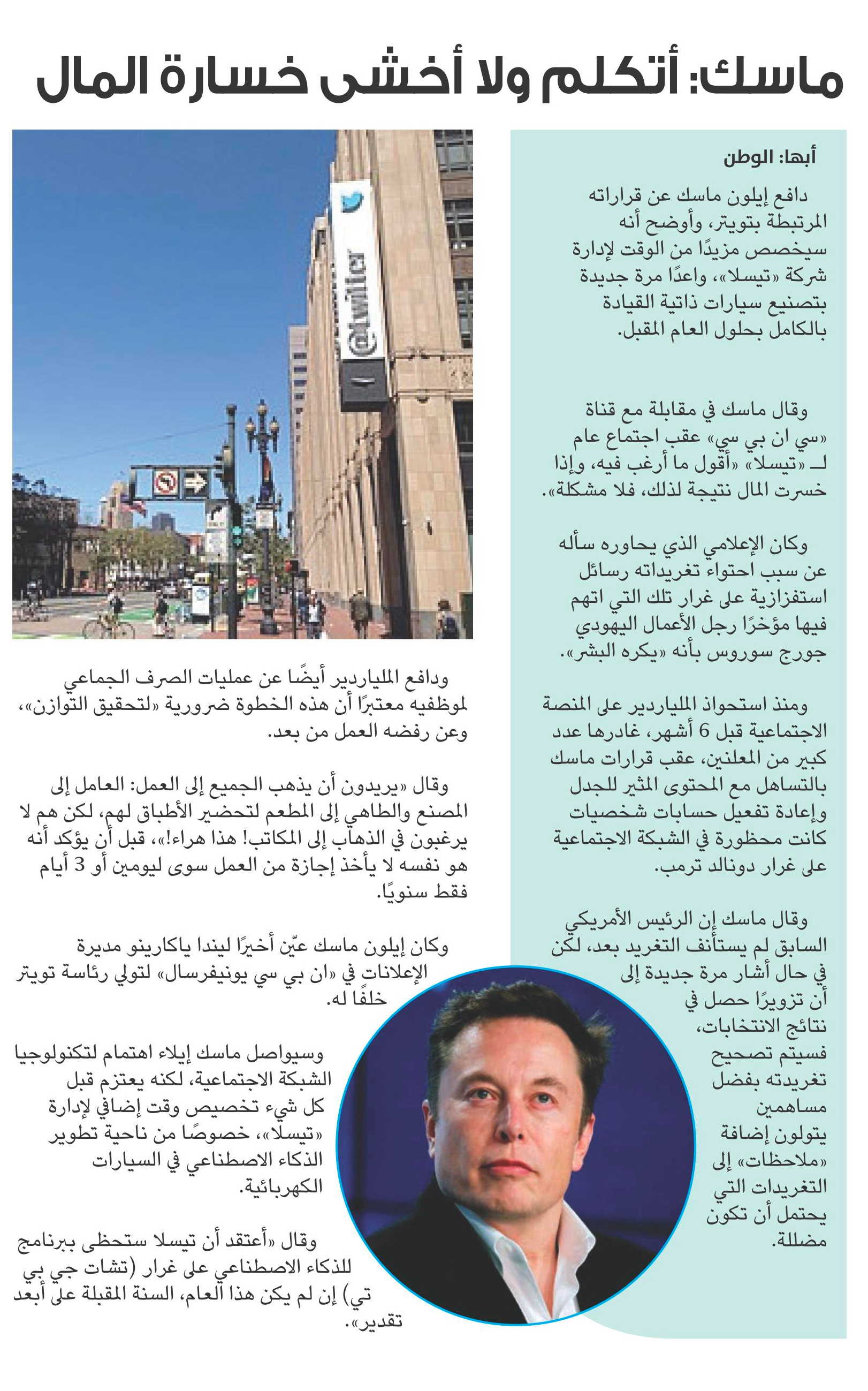 ماسك: أتكلم ولا أخشى خسارة المال

أبها: الوطن

دافع إيلون ماسك عن قراراته المرتبطة بتويتر، وأوضح أنه سيخصص مزيدًا من الوقت لإدارة شركة «تيسلا»، واعدًا مرة جديدة بتصنيع سيارات ذاتية القيادة بالكامل بحلول العام المقبل.

وقال ماسك في مقابلة مع قناة «سي ان بي سي» عقب اجتماع عام لـ «تيسلا» «أقول ما أرغب فيه، وإذا خسرت المال نتيجة لذلك، فلا مشكلة».

وكان الإعلامي الذي يحاوره سأله عن سبب احتواء تغريداته رسائل استفزازية على غرار تلك التي اتهم فيها مؤخرًا رجل الأعمال اليهودي جورج سوروس بأنه «يكره البشر».

ومنذ استحواذ الملياردير على المنصة الاجتماعية قبل 6 أشهر، غادرها عدد كبير من المعلنين، عقب قرارات ماسك بالتساهل مع المحتوى المثير للجدل وإعادة تفعيل حسابات شخصيات كانت محظورة في الشبكة الاجتماعية على غرار دونالد ترمب.

وقال ماسك إن الرئيس الأمريكي السابق لم يستأنف التغريد بعد، لكن في حال أشار مرة جديدة إلى أن تزويرًا حصل في نتائج الانتخابات، فسيتم تصحيح تغريدته بفضل مساهمين يتولون إضافة «ملاحظات» إلى التغريدات التي يحتمل أن تكون مضللة.

@twitter

ودافع الملياردير أيضًا عن عمليات الصرف الجماعي لموظفيه معتبرًا أن هذه الخطوة ضرورية «لتحقيق التوازن»، وعن رفضه العمل من بعد.

وقال «يريدون أن يذهب الجميع إلى العمل: العامل إلى المصنع والطاهي إلى المطعم لتحضير الأطباق لهم، لكن هم لا يرغبون في الذهاب إلى المكاتب! هذا هراء!»، قبل أن يؤكد أنه هو نفسه لا يأخذ إجازة من العمل سوى ليومين أو 3 أيام فقط سنويًا.

وكان إيلون ماسك عيّن أخيرًا ليندا ياكارينو مديرة الإعلانات في «ان بي سي يونيفرسال» لتولي رئاسة تويتر خلفًا له.

وسيواصل ماسك إيلاء اهتمام لتكنولوجيا الشبكة الاجتماعية، لكنه يعتزم قبل كل شيء تخصيص وقت إضافي لإدارة «تيسلا»، خصوصًا من ناحية تطوير الذكاء الاصطناعي في السيارات الكهربائية.

وقال «أعتقد أن تيسلا ستحظى ببرنامج للذكاء الاصطناعي على غرار (تشات جي بي تي) إن لم يكن هذا العام، السنة المقبلة على أبعد تقدير».